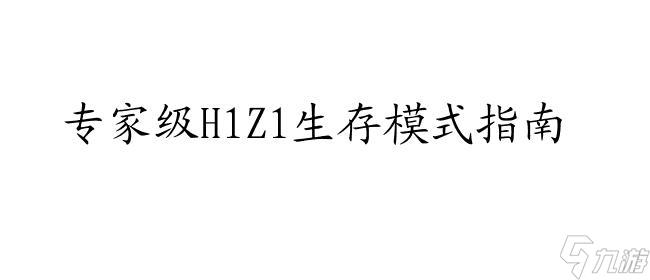 专家级H1Z1生存模式指南

九游